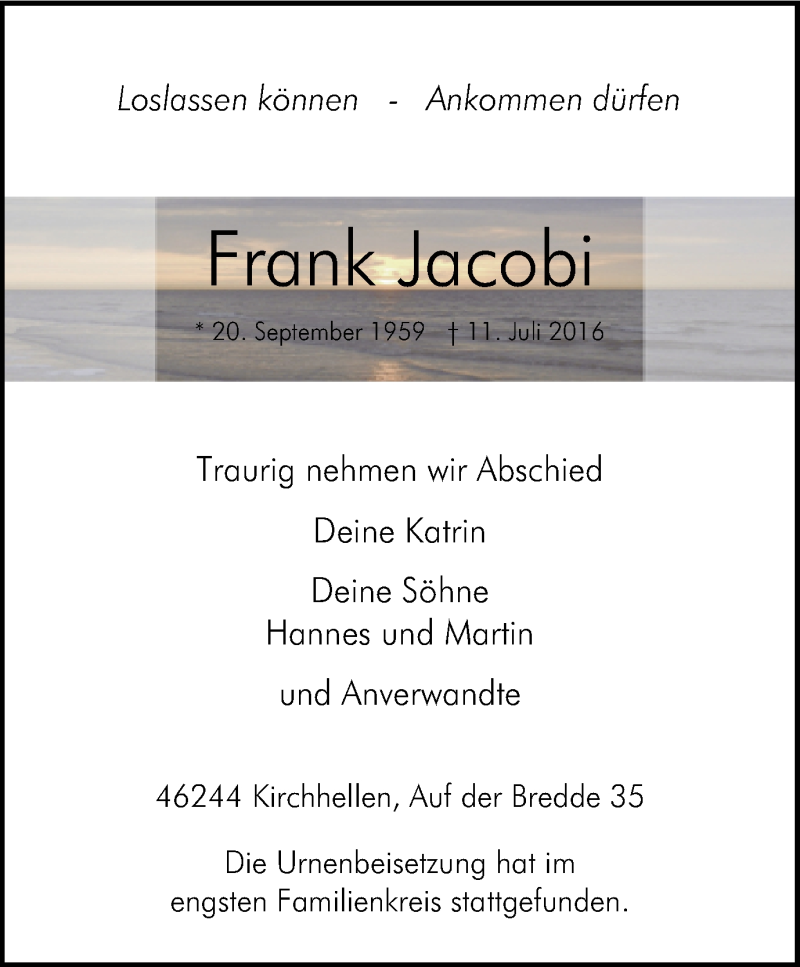 Loslassen können - Ankommen dürfen

Frank Jacobi

* 20. September 1959 † 11. Juli 2016

Traurig nehmen wir Abschied

Deine Katrin

Deine Söhne
Hannes und Martin

und Anverwandte

46244 Kirchhellen, Auf der Bredde 35

Die Urnenbeisetzung hat im engsten Familienkreis stattgefunden.